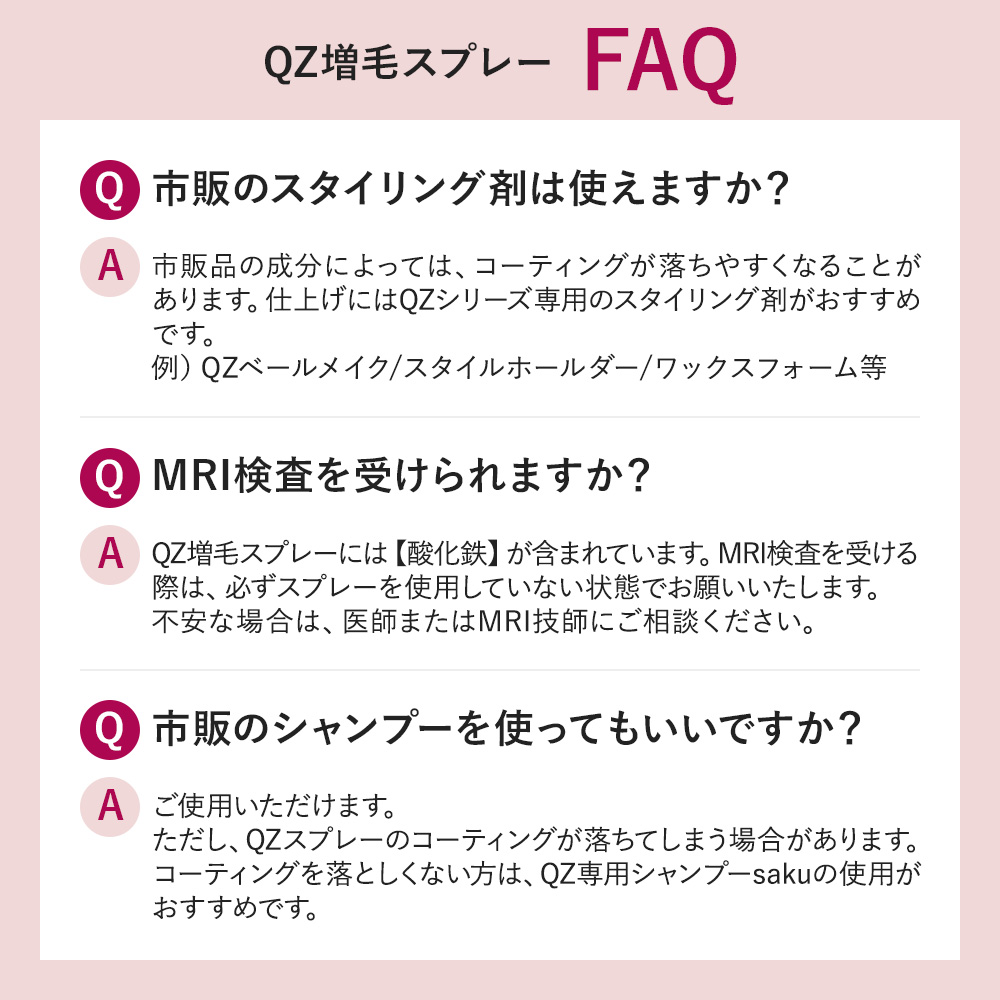 QZ増毛スプレー FAQ

Q 市販のスタイリング剤は使えますか？

A 市販品の成分によっては、コーティングが落ちやすくなることがあります。仕上げにはQZシリーズ専用のスタイリング剤がおすすめです。
例）QZベールメイク/スタイルホールダー/ワックスフォーム等

Q MRI検査を受けられますか？

A QZ増毛スプレーには【酸化鉄】が含まれています。MRI検査を受ける際は、必ずスプレーを使用していない状態でお願いいたします。
不安な場合は、医師またはMRI技師にご相談ください。

Q 市販のシャンプーを使ってもいいですか？

A ご使用いただけます。
ただし、QZスプレーのコーティングが落ちてしまう場合があります。
コーティングを落としくない方は、QZ専用シャンプーsakuの使用がおすすめです。